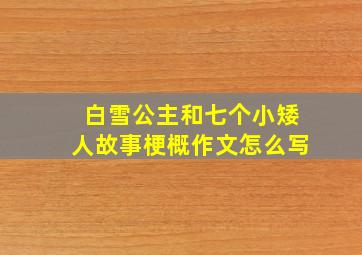 白雪公主和七个小矮人故事梗概作文怎么写